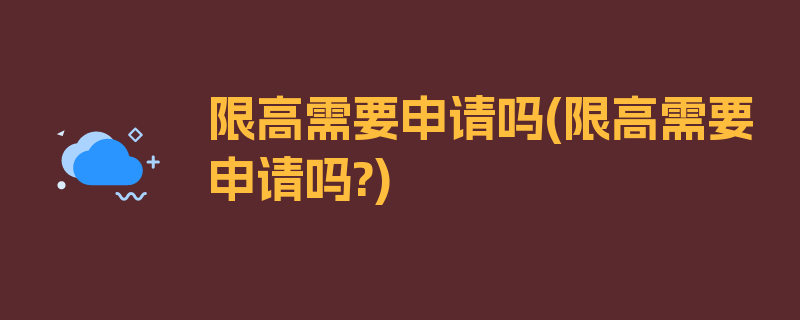 限高需要申请吗(限高需要申请吗?)